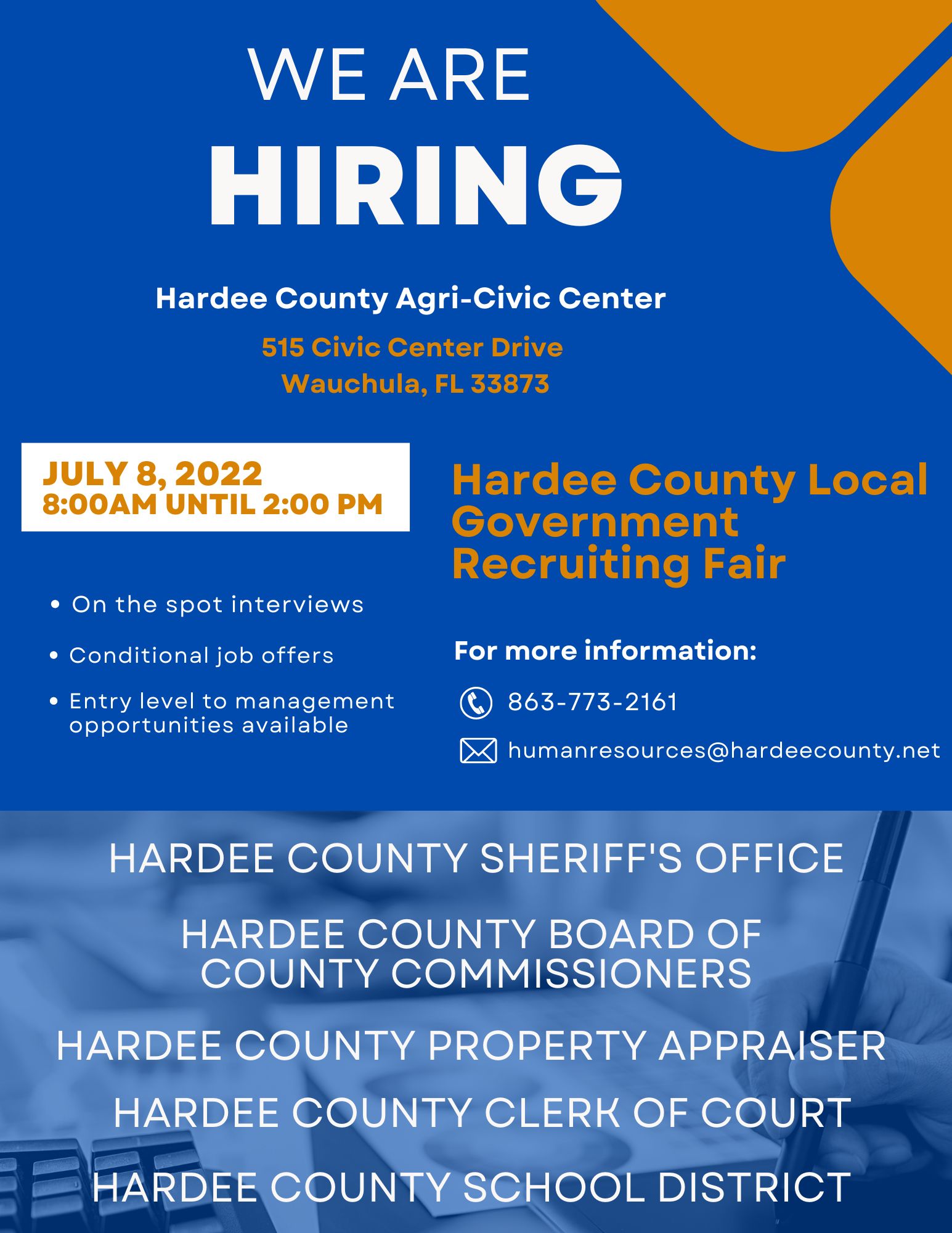 WE ARE
HIRING

Hardee County Agri-Civic Center

515 Civic Center Drive
Wauchula, FL 33873

JULY 8, 2022
8:00AM UNTIL 2:00 PM

• On the spot interviews
• Conditional job offers
• Entry level to management opportunities available

Hardee County Local Government Recruiting Fair

For more information:

863-773-2161

humanresources@hardeecounty.net

HARDEE COUNTY SHERIFF'S OFFICE

HARDEE COUNTY BOARD OF COUNTY COMMISSIONERS

HARDEE COUNTY PROPERTY APPRAISER

HARDEE COUNTY CLERK OF COURT

HARDEE COUNTY SCHOOL DISTRICT